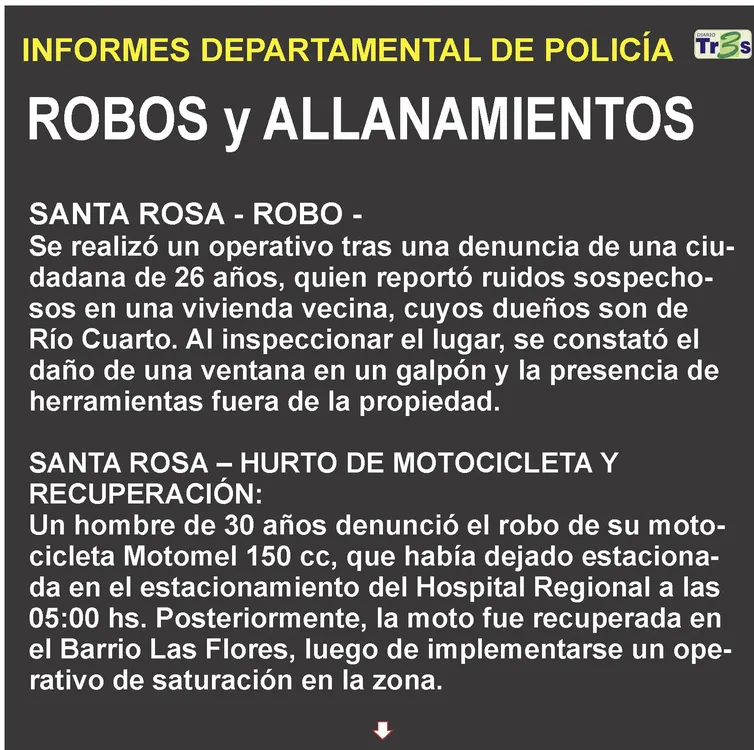 INFORMES DEPARTAMENTAL DE POLICÍA

DIARIO Tr3s

ROBOS y ALLANAMIENTOS

SANTA ROSA - ROBO -
Se realizó un operativo tras una denuncia de una ciudadana de 26 años, quien reportó ruidos sospechosos en una vivienda vecina, cuyos dueños son de Río Cuarto. Al inspeccionar el lugar, se constató el daño de una ventana en un galpón y la presencia de herramientas fuera de la propiedad.

SANTA ROSA – HURTO DE MOTOCICLETA Y RECUPERACIÓN:
Un hombre de 30 años denunció el robo de su motocicleta Motomel 150 cc, que había dejado estacionada en el estacionamiento del Hospital Regional a las 05:00 hs. Posteriormente, la moto fue recuperada en el Barrio Las Flores, luego de implementarse un operativo de saturación en la zona.